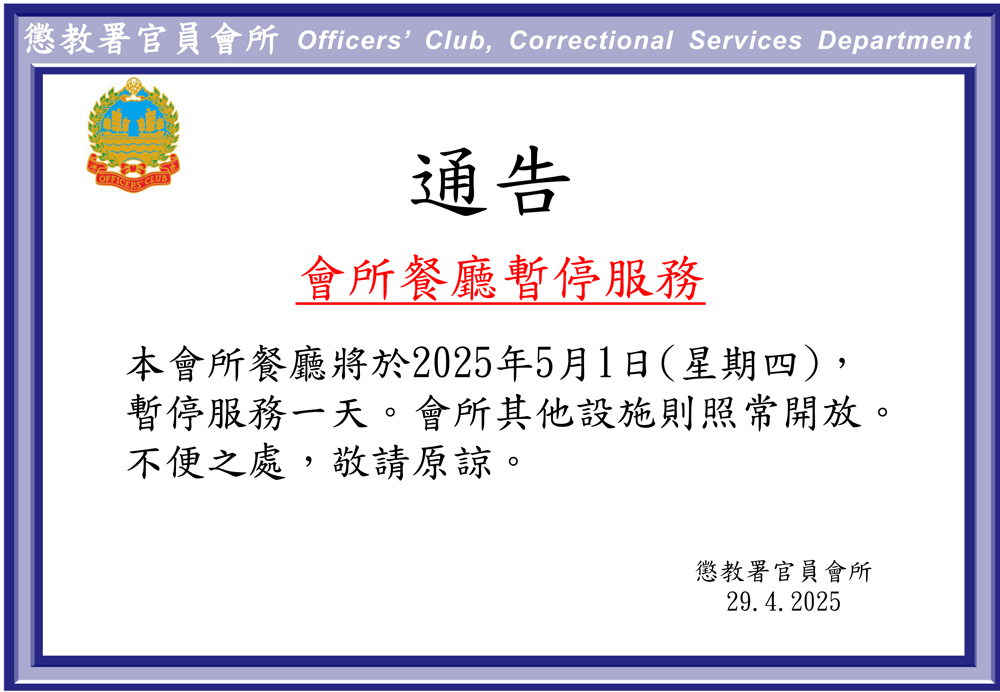 懲教署官員會所 Officers' Club, Correctional Services Department

OFFICERS' CLUB

通告

會所餐廳暫停服務

本會所餐廳將於2025年5月1日(星期四)，暫停服務一天。會所其他設施則照常開放。不便之處，敬請原諒。

懲教署官員會所
29.4.2025